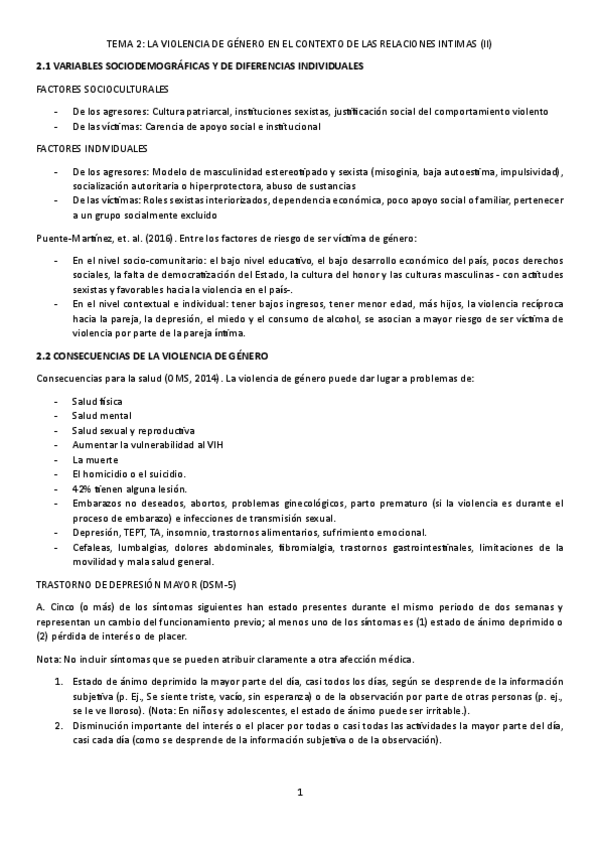 TEMA 2: LA VIOLENCIA DE GÉNERO EN EL CONTEXTO DE LAS RELACIONES INTIMAS (II)

2.1 VARIABLES SOCIODEMOGRÁFICAS Y DE DIFERENCIAS INDIVIDUALES

FACTORES SOCIOCULTURALES

- De los agresores: Cultura patriarcal, instituciones sexistas, justificación social del comportamiento violento
- De las víctimas: Carencia de apoyo social e institucional

FACTORES INDIVIDUALES

- De los agresores: Modelo de masculinidad estereotipado y sexista (misoginia, baja autoestima, impulsividad), socialización autoritaria o hiperprotectora, abuso de sustancias
- De las víctimas: Roles sexistas interiorizados, dependencia económica, poco apoyo social o familiar, pertenecer a un grupo socialmente excluido

Puente-Martínez, et. al. (2016). Entre los factores de riesgo de ser víctima de género:

- En el nivel socio-comunitario: el bajo nivel educativo, el bajo desarrollo económico del país, pocos derechos sociales, la falta de democratización del Estado, la cultura del honor y las culturas masculinas - con actitudes sexistas y favorables hacia la violencia en el país-.
- En el nivel contextual e individual: tener bajos ingresos, tener menor edad, más hijos, la violencia recíproca hacia la pareja, la depresión, el miedo y el consumo de alcohol, se asocian a mayor riesgo de ser víctima de violencia por parte de la pareja íntima.

2.2 CONSECUENCIAS DE LA VIOLENCIA DE GÉNERO

Consecuencias para la salud (OMS, 2014). La violencia de género puede dar lugar a problemas de:

- Salud física
- Salud mental
- Salud sexual y reproductiva
- Aumentar la vulnerabilidad al VIH
- La muerte
- El homicidio o el suicidio.
- 42% tienen alguna lesión.
- Embarazos no deseados, abortos, problemas ginecológicos, parto prematuro (si la violencia es durante el proceso de embarazo) e infecciones de transmisión sexual.
- Depresión, TEPT, TA, insomnio, trastornos alimentarios, sufrimiento emocional.
- Cefaleas, lumbalgias, dolores abdominales, fibromialgia, trastornos gastrointestinales, limitaciones de la movilidad y mala salud general.

TRASTORNO DE DEPRESIÓN MAYOR (DSM-5)

A. Cinco (o más) de los síntomas siguientes han estado presentes durante el mismo periodo de dos semanas y representan un cambio del funcionamiento previo; al menos uno de los síntomas es (1) estado de ánimo deprimido o (2) pérdida de interés o de placer.

Nota: No incluir síntomas que se pueden atribuir claramente a otra afección médica.

1. Estado de ánimo deprimido la mayor parte del día, casi todos los días, según se desprende de la información subjetiva (p. Ej., Se siente triste, vacío, sin esperanza) o de la observación por parte de otras personas (p. ej., se le ve lloroso). (Nota: En niños y adolescentes, el estado de ánimo puede ser irritable.).
2. Disminución importante del interés o el placer por todas o casi todas las actividades la mayor parte del día, casi cada día (como se desprende de la información subjetiva o de la observación).

1